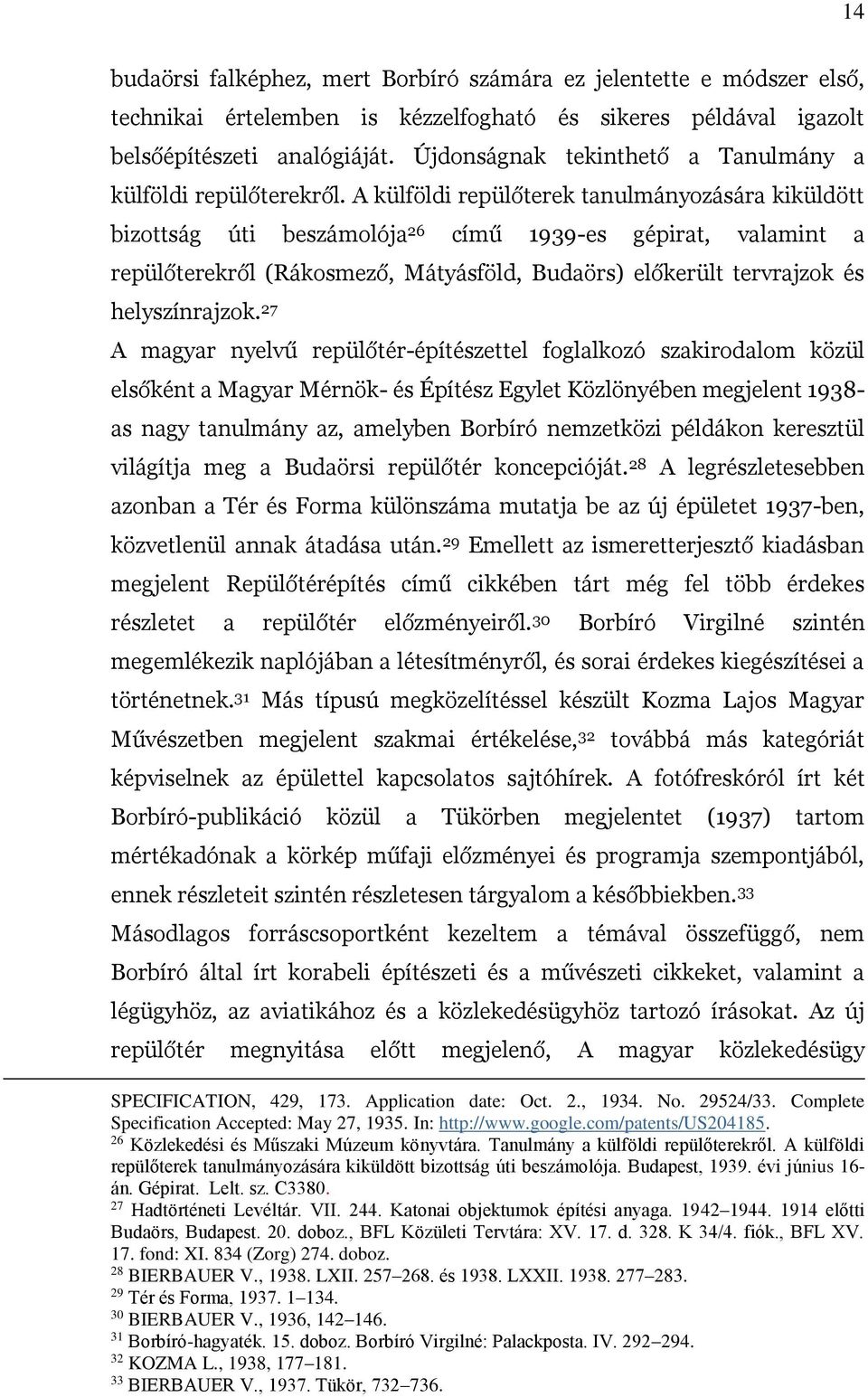 14

budaörsi falképhez, mert Borbíró számára ez jelentette e módszer első, technikai értelemben is kézzelfogható és sikeres példával igazolt belsőépítészeti analógiáját. Újdonságnak tekinthető a Tanulmány a külföldi repülőterekről. A külföldi repülőterek tanulmányozására kiküldött bizottság úti beszámolója$^{26}$ című 1939-es gépirat, valamint a repülőterekről (Rákosmező, Mátyásföld, Budaörs) előkerült tervrajzok és helyszínrajzok.$^{27}$

A magyar nyelvű repülőtér-építészettel foglalkozó szakirodalom közül elsőként a Magyar Mérnök- és Építész Egylet Közlönyében megjelent 1938-as nagy tanulmány az, amelyben Borbíró nemzetközi példákon keresztül világítja meg a Budaörsi repülőtér koncepcióját.$^{28}$ A legrészletesebben azonban a Tér és Forma különszáma mutatja be az új épületet 1937-ben, közvetlenül annak átadása után.$^{29}$ Emellett az ismeretterjesztő kiadásban megjelent Repülőtérépítés című cikkében tárt még fel több érdekes részletet a repülőtér előzményeiről.$^{30}$ Borbíró Virgilné szintén megemlékezik naplójában a létesítményről, és sorai érdekes kiegészítései a történetnek.$^{31}$ Más típusú megközelítéssel készült Kozma Lajos Magyar Művészetben megjelent szakmai értékelése,$^{32}$ továbbá más kategóriát képviselnek az épülettel kapcsolatos sajtóhírek. A fotófreskóról írt két Borbíró-publikáció közül a Tükörben megjelentet (1937) tartom mértékadónak a körkép műfaji előzményei és programja szempontjából, ennek részleteit szintén részletesen tárgyalom a későbbiekben.$^{33}$

Másodlagos forráscsoportként kezeltem a témával összefüggő, nem Borbíró által írt korabeli építészeti és a művészeti cikkeket, valamint a légügyhöz, az aviatikához és a közlekedésügyhöz tartozó írásokat. Az új repülőtér megnyitása előtt megjelenő, A magyar közlekedésügy

SPECIFICATION, 429, 173. Application date: Oct. 2., 1934. No. 29524/33. Complete Specification Accepted: May 27, 1935. In: http://www.google.com/patents/US204185.
$^{26}$ Közlekedési és Műszaki Múzeum könyvtára. Tanulmány a külföldi repülőterekről. A külföldi repülőterek tanulmányozására kiküldött bizottság úti beszámolója. Budapest, 1939. évi június 16-án. Gépirat. Lelt. sz. C3380.
$^{27}$ Hadtörténeti Levéltár. VII. 244. Katonai objektumok építési anyaga. 1942–1944. 1914 előtti Budaörs, Budapest. 20. doboz., BFL Közületi Tervtára: XV. 17. d. 328. K 34/4. fiók., BFL XV. 17. fond: XI. 834 (Zorg) 274. doboz.
$^{28}$ BIERBAUER V., 1938. LXII. 257–268. és 1938. LXXII. 1938. 277–283.
$^{29}$ Tér és Forma, 1937. 1–134.
$^{30}$ BIERBAUER V., 1936, 142–146.
$^{31}$ Borbíró-hagyaték. 15. doboz. Borbíró Virgilné: Palackposta. IV. 292–294.
$^{32}$ KOZMA L., 1938, 177–181.
$^{33}$ BIERBAUER V., 1937. Tükör, 732–736.